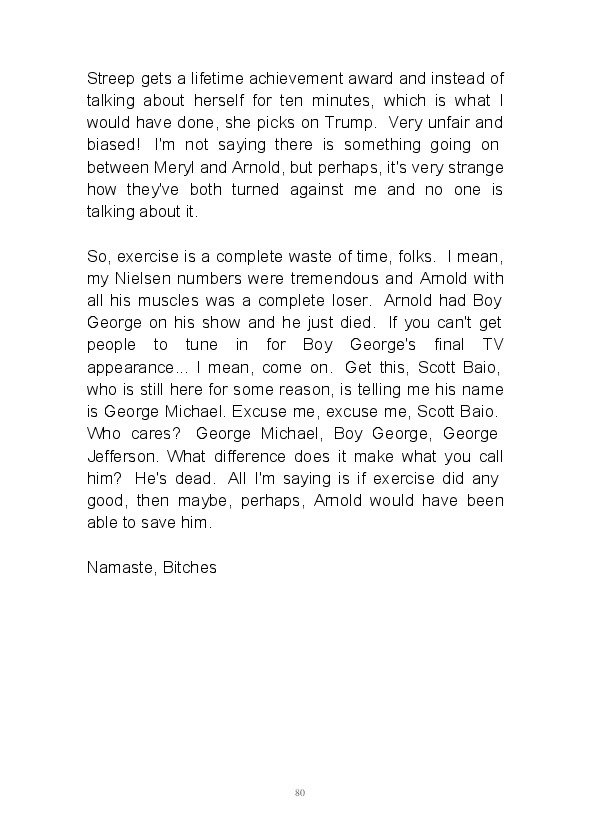 Streep gets a lifetime achievement award and instead of talking about herself for ten minutes, which is what I would have done, she picks on Trump. Very unfair and biased! I'm not saying there is something going on between Meryl and Arnold, but perhaps, it's very strange how they've both turned against me and no one is talking about it.

So, exercise is a complete waste of time, folks. I mean, my Nielsen numbers were tremendous and Arnold with all his muscles was a complete loser. Arnold had Boy George on his show and he just died. If you can't get people to tune in for Boy George's final TV appearance... I mean, come on. Get this, Scott Baio, who is still here for some reason, is telling me his name is George Michael. Excuse me, excuse me, Scott Baio. Who cares? George Michael, Boy George, George Jefferson. What difference does it make what you call him? He's dead. All I'm saying is if exercise did any good, then maybe, perhaps, Arnold would have been able to save him.

Namaste, Bitches

80